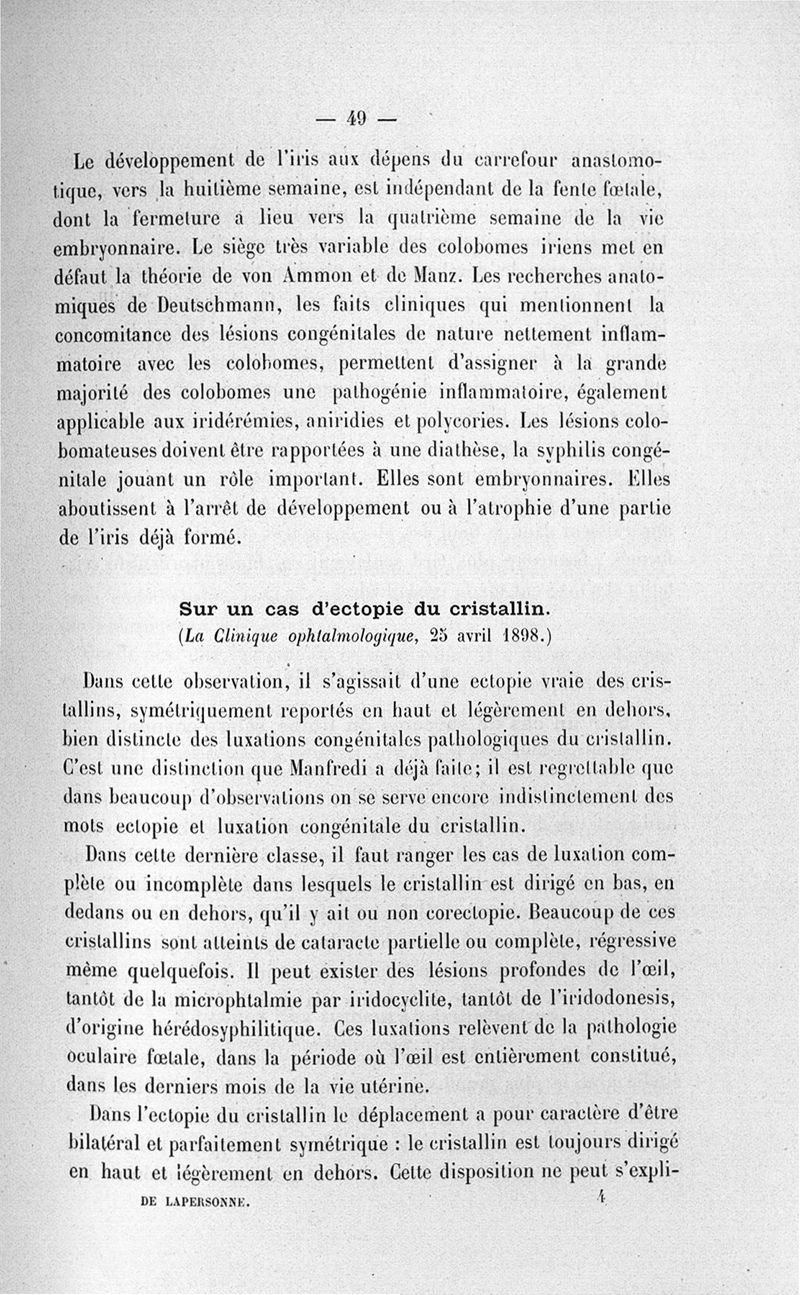 — 49 —

Le développement de l'iris aux dépens du carrefour anastomotique, vers la huitième semaine, est indépendant de la fente fœtale, dont la fermeture a lieu vers la quatrième semaine de la vie embryonnaire. Le siège très variable des colobomes iriens met en défaut la théorie de von Ammon et de Manz. Les recherches anatomiques de Deutschmann, les faits cliniques qui mentionnent la concomitance des lésions congénitales de nature nettement inflammatoire avec les colobomes, permettent d'assigner à la grande majorité des colobomes une pathogénie inflammatoire, également applicable aux iridérémies, aniridies et polycories. Les lésions colobomateuses doivent être rapportées à une diathèse, la syphilis congénitale jouant un rôle important. Elles sont embryonnaires. Elles aboutissent à l'arrêt de développement ou à l'atrophie d'une partie de l'iris déjà formé.

Sur un cas d'ectopie du cristallin.
(La Clinique ophtalmologique, 25 avril 1898.)

Dans cette observation, il s'agissait d'une ectopie vraie des cristallins, symétriquement reportés en haut et légèrement en dehors, bien distincte des luxations congénitales pathologiques du cristallin. C'est une distinction que Manfredi a déjà faite; il est regrettable que dans beaucoup d'observations on se serve encore indistinctement des mots ectopie et luxation congénitale du cristallin.

Dans cette dernière classe, il faut ranger les cas de luxation complète ou incomplète dans lesquels le cristallin est dirigé en bas, en dedans ou en dehors, qu'il y ait ou non corectopie. Beaucoup de ces cristallins sont atteints de cataracte partielle ou complète, régressive même quelquefois. Il peut exister des lésions profondes de l'œil, tantôt de la microphtalmie par iridocyclite, tantôt de l'iridodonesis, d'origine hérédosyphilitique. Ces luxations relèvent de la pathologie oculaire fœtale, dans la période où l'œil est entièrement constitué, dans les derniers mois de la vie utérine.

Dans l'ectopie du cristallin le déplacement a pour caractère d'être bilatéral et parfaitement symétrique : le cristallin est toujours dirigé en haut et légèrement en dehors. Cette disposition ne peut s'expli-

DE LAPERSONNE. 4